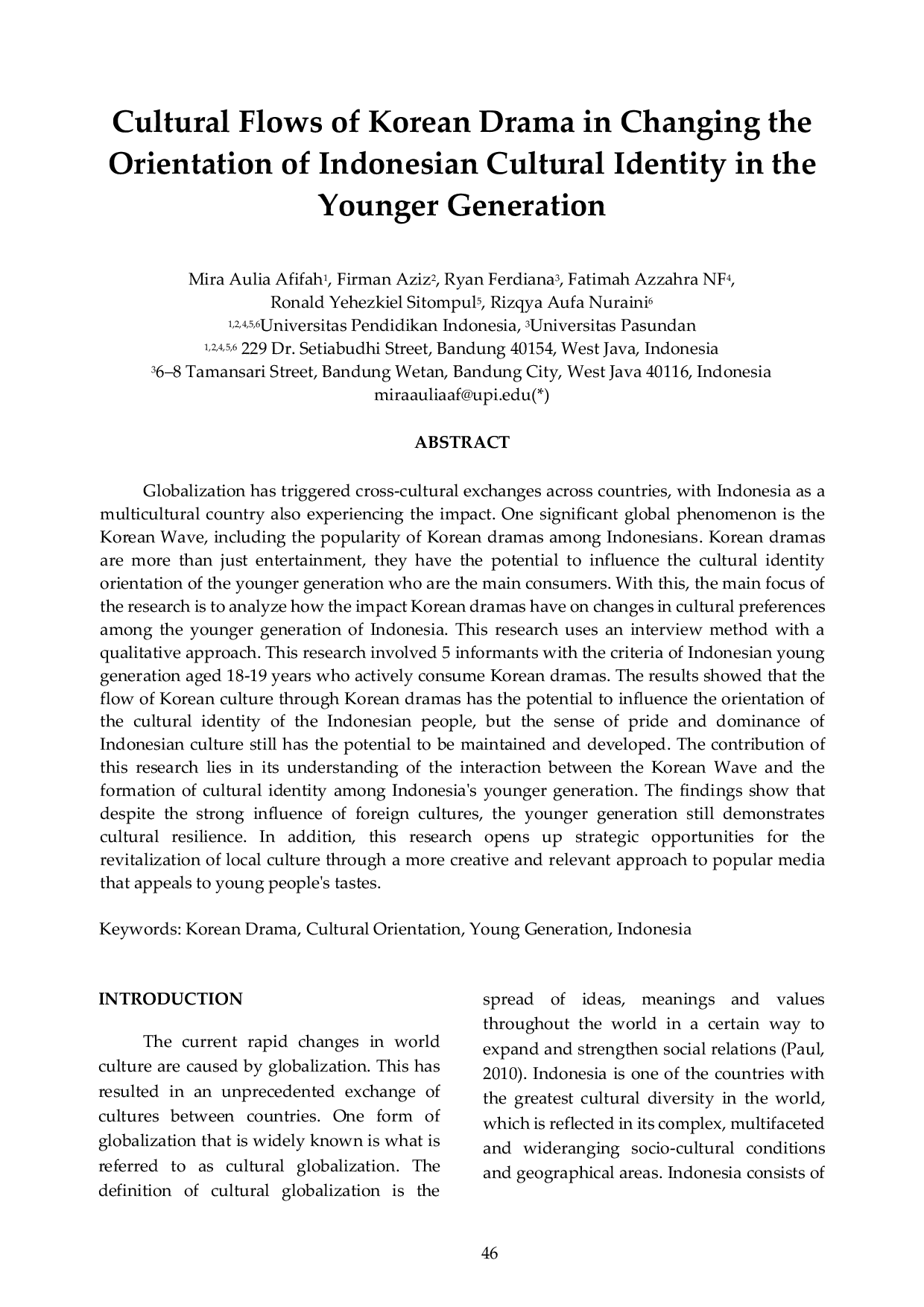 Cultural Flows of Korean Drama in Changing the Orientation of Indonesian Cultural Identity in the Younger Generation

Mira Aulia Afifah$^1$, Firman Aziz$^2$, Ryan Ferdiana$^3$, Fatimah Azzahra NF$^4$, Ronald Yehezkiel Sitompul$^5$, Rizqya Aufa Nuraini$^6$
$^{1,2,4,5,6}$Universitas Pendidikan Indonesia, $^3$Universitas Pasundan
$^{1,2,4,5,6}$ 229 Dr. Setiabudhi Street, Bandung 40154, West Java, Indonesia
$^3$6–8 Tamansari Street, Bandung Wetan, Bandung City, West Java 40116, Indonesia
miraauliaaf@upi.edu(*)

ABSTRACT

Globalization has triggered cross-cultural exchanges across countries, with Indonesia as a multicultural country also experiencing the impact. One significant global phenomenon is the Korean Wave, including the popularity of Korean dramas among Indonesians. Korean dramas are more than just entertainment, they have the potential to influence the cultural identity orientation of the younger generation who are the main consumers. With this, the main focus of the research is to analyze how the impact Korean dramas have on changes in cultural preferences among the younger generation of Indonesia. This research uses an interview method with a qualitative approach. This research involved 5 informants with the criteria of Indonesian young generation aged 18-19 years who actively consume Korean dramas. The results showed that the flow of Korean culture through Korean dramas has the potential to influence the orientation of the cultural identity of the Indonesian people, but the sense of pride and dominance of Indonesian culture still has the potential to be maintained and developed. The contribution of this research lies in its understanding of the interaction between the Korean Wave and the formation of cultural identity among Indonesia's younger generation. The findings show that despite the strong influence of foreign cultures, the younger generation still demonstrates cultural resilience. In addition, this research opens up strategic opportunities for the revitalization of local culture through a more creative and relevant approach to popular media that appeals to young people's tastes.

Keywords: Korean Drama, Cultural Orientation, Young Generation, Indonesia

INTRODUCTION

The current rapid changes in world culture are caused by globalization. This has resulted in an unprecedented exchange of cultures between countries. One form of globalization that is widely known is what is referred to as cultural globalization. The definition of cultural globalization is the spread of ideas, meanings and values throughout the world in a certain way to expand and strengthen social relations (Paul, 2010). Indonesia is one of the countries with the greatest cultural diversity in the world, which is reflected in its complex, multifaceted and wideranging socio-cultural conditions and geographical areas. Indonesia consists of

46